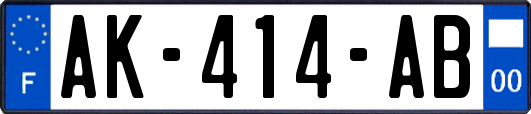 F

AK-414-AB

00